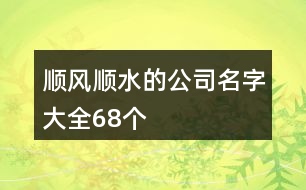 顺风顺水的公司名字大全68个